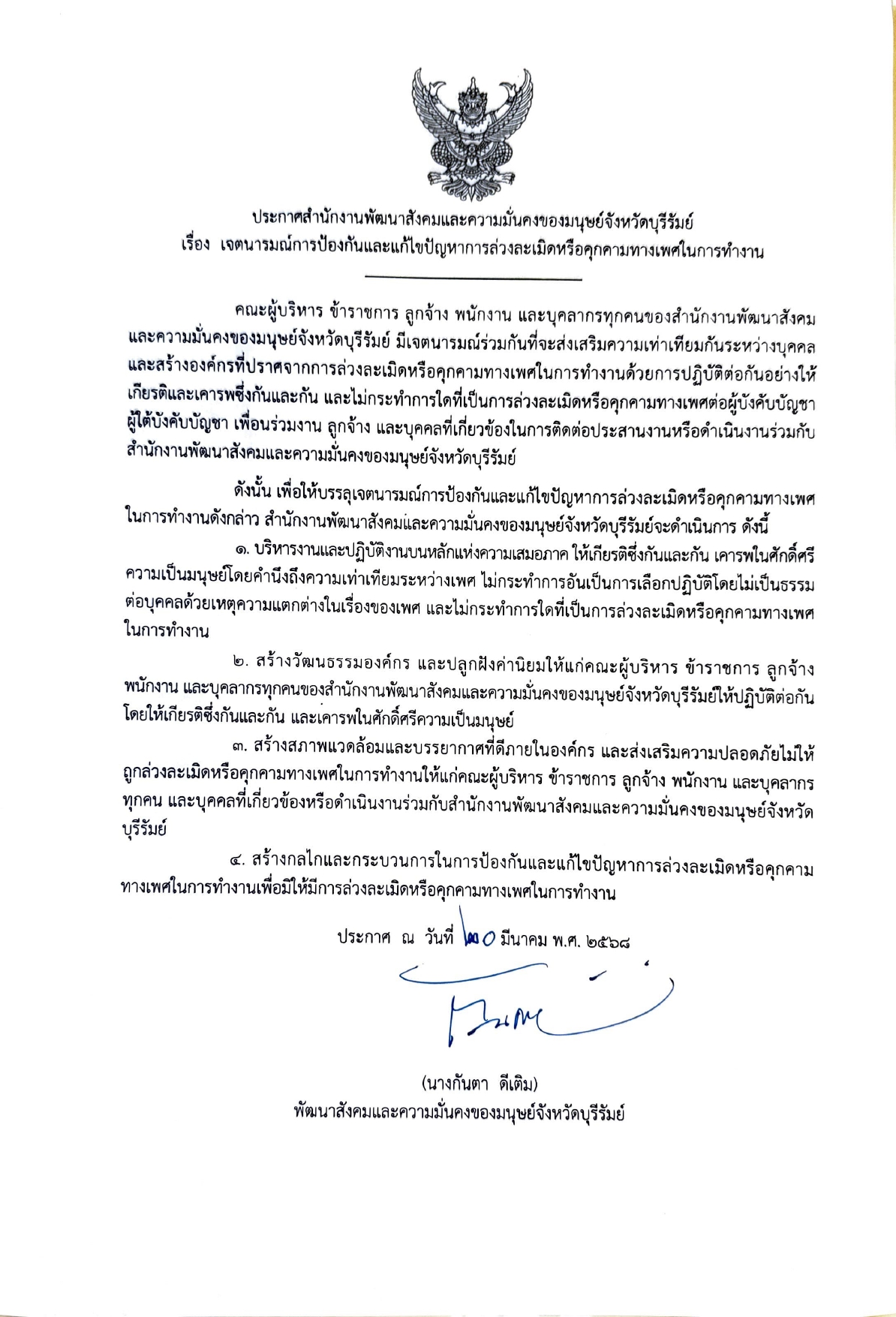 ประกาศสำนักงานพัฒนาสังคมและความมั่นคงของมนุษย์จังหวัดบุรีรัมย์
เรื่อง เจตนารมณ์การป้องกันและแก้ไขปัญหาการล่วงละเมิดหรือคุกคามทางเพศในการทำงาน

คณะผู้บริหาร ข้าราชการ ลูกจ้าง พนักงาน และบุคลากรทุกคนของสำนักงานพัฒนาสังคมและความมั่นคงของมนุษย์จังหวัดบุรีรัมย์ มีเจตนารมณ์ร่วมกันที่จะส่งเสริมความเท่าเทียมกันระหว่างบุคคลและสร้างองค์กรที่ปราศจากการล่วงละเมิดหรือคุกคามทางเพศในการทำงานด้วยการปฏิบัติต่อกันอย่างให้เกียรติและเคารพซึ่งกันและกัน และไม่กระทำการใดที่เป็นการล่วงละเมิดหรือคุกคามทางเพศต่อผู้บังคับบัญชา ผู้ใต้บังคับบัญชา เพื่อนร่วมงาน ลูกจ้าง และบุคคลที่เกี่ยวข้องในการติดต่อประสานงานหรือดำเนินงานร่วมกับสำนักงานพัฒนาสังคมและความมั่นคงของมนุษย์จังหวัดบุรีรัมย์

ดังนั้น เพื่อให้บรรลุเจตนารมณ์การป้องกันและแก้ไขปัญหาการล่วงละเมิดหรือคุกคามทางเพศในการทำงานดังกล่าว สำนักงานพัฒนาสังคมและความมั่นคงของมนุษย์จังหวัดบุรีรัมย์จะดำเนินการ ดังนี้

๑. บริหารงานและปฏิบัติงานบนหลักแห่งความเสมอภาค ให้เกียรติซึ่งกันและกัน เคารพในศักดิ์ศรีความเป็นมนุษย์โดยคำนึงถึงความเท่าเทียมระหว่างเพศ ไม่กระทำการอันเป็นการเลือกปฏิบัติโดยไม่เป็นธรรมต่อบุคคลด้วยเหตุความแตกต่างในเรื่องของเพศ และไม่กระทำการใดที่เป็นการล่วงละเมิดหรือคุกคามทางเพศในการทำงาน

๒. สร้างวัฒนธรรมองค์กร และปลูกฝังค่านิยมให้แก่คณะผู้บริหาร ข้าราชการ ลูกจ้าง พนักงาน และบุคลากรทุกคนของสำนักงานพัฒนาสังคมและความมั่นคงของมนุษย์จังหวัดบุรีรัมย์ให้ปฏิบัติต่อกันโดยให้เกียรติซึ่งกันและกัน และเคารพในศักดิ์ศรีความเป็นมนุษย์

๓. สร้างสภาพแวดล้อมและบรรยากาศที่ดีภายในองค์กร และส่งเสริมความปลอดภัยไม่ให้ถูกล่วงละเมิดหรือคุกคามทางเพศในการทำงานให้แก่คณะผู้บริหาร ข้าราชการ ลูกจ้าง พนักงาน และบุคลากรทุกคน และบุคคลที่เกี่ยวข้องหรือดำเนินงานร่วมกับสำนักงานพัฒนาสังคมและความมั่นคงของมนุษย์จังหวัดบุรีรัมย์

๔. สร้างกลไกและกระบวนการในการป้องกันและแก้ไขปัญหาการล่วงละเมิดหรือคุกคามทางเพศในการทำงานเพื่อมิให้มีการล่วงละเมิดหรือคุกคามทางเพศในการทำงาน

ประกาศ ณ วันที่ ๒๐ มีนาคม พ.ศ. ๒๕๖๘

(นางกันตา ดีเติม)
พัฒนาสังคมและความมั่นคงของมนุษย์จังหวัดบุรีรัมย์